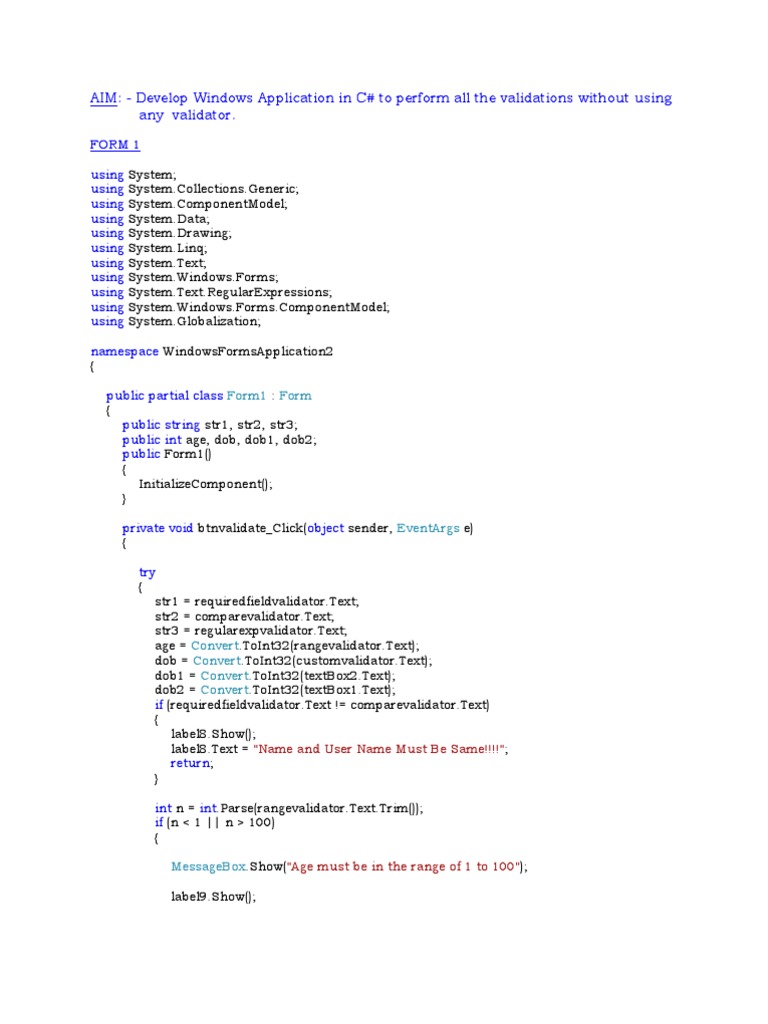 AIM: - Develop Windows Application in C# to perform all the validations without using any validator.

FORM 1

using System;
using System.Collections.Generic;
using System.ComponentModel;
using System.Data;
using System.Drawing;
using System.Linq;
using System.Text;
using System.Windows.Forms;
using System.Text.RegularExpressions;
using System.Windows.Forms.ComponentModel;
using System.Globalization;

namespace WindowsFormsApplication2
{

public partial class Form1 : Form
{
public string str1, str2, str3;
public int age, dob, dob1, dob2;
public Form1()
{
InitializeComponent();
}

private void btnvalidate_Click(object sender, EventArgs e)
{

try
{
str1 = requiredfieldvalidator.Text;
str2 = comparevalidator.Text;
str3 = regularexpvalidator.Text;
age = Convert.ToInt32(rangevalidator.Text);
dob = Convert.ToInt32(customvalidator.Text);
dob1 = Convert.ToInt32(textBox2.Text);
dob2 = Convert.ToInt32(textBox1.Text);
if (requiredfieldvalidator.Text != comparevalidator.Text)
{
label8.Show();
label8.Text = "Name and User Name Must Be Same!!!!";
return;
}

int n = int.Parse(rangevalidator.Text.Trim());
if (n < 1 || n > 100)
{

MessageBox.Show("Age must be in the range of 1 to 100");

label9.Show();